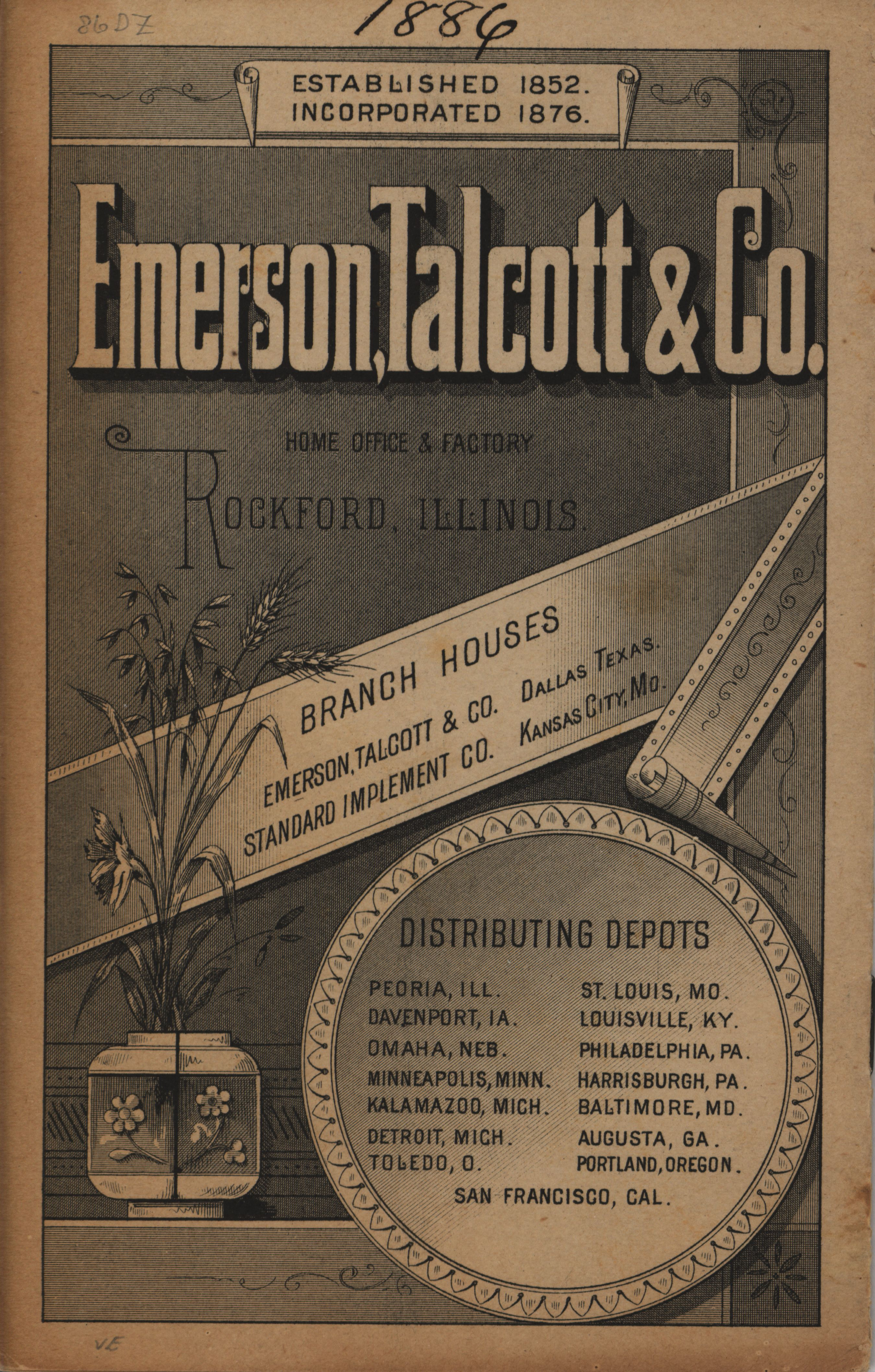 86D7

1886

ESTABLISHED 1852.
INCORPORATED 1876.

Emerson, Talcott & Co.

HOME OFFICE & FACTORY

ROCKFORD, ILLINOIS.

BRANCH HOUSES
EMERSON, TALCOTT & CO. DALLAS TEXAS.
STANDARD IMPLEMENT CO. KANSAS CITY, MO.

DISTRIBUTING DEPOTS

PEORIA, ILL.
DAVENPORT, IA.
OMAHA, NEB.
MINNEAPOLIS, MINN.
KALAMAZOO, MICH.
DETROIT, MICH.
TOLEDO, O.

ST. LOUIS, MO.
LOUISVILLE, KY.
PHILADELPHIA, PA.
HARRISBURGH, PA.
BALTIMORE, MD.
AUGUSTA, GA.
PORTLAND, OREGON.

SAN FRANCISCO, CAL.

V.E